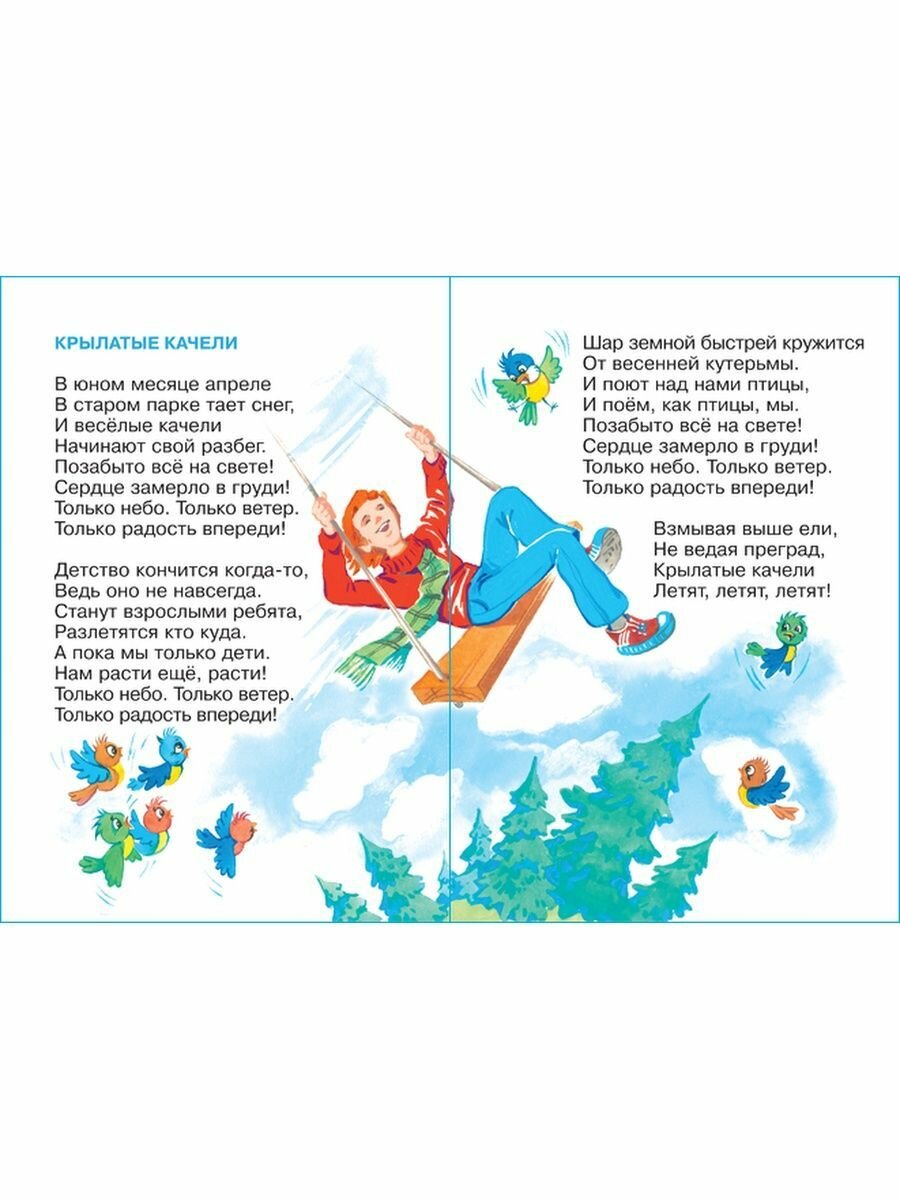 КРЫЛАТЫЕ КАЧЕЛИ

В юном месяце апреле
В старом парке тает снег,
И весёлые качели
Начинают свой разбег.
Позабыто всё на свете!
Сердце замерло в груди!
Только небо. Только ветер.
Только радость впереди!

Детство кончится когда-то,
Ведь оно не навсегда.
Станут взрослыми ребята,
Разлетятся кто куда.
А пока мы только дети.
Нам расти ещё, расти!
Только небо. Только ветер.
Только радость впереди!

Шар земной быстрей кружится
От весенней кутерьмы.
И поют над нами птицы,
И поём, как птицы, мы.
Позабыто всё на свете!
Сердце замерло в груди!
Только небо. Только ветер.
Только радость впереди!

Взмывая выше ели,
Не ведая преград,
Крылатые качели
Летят, летят, летят!